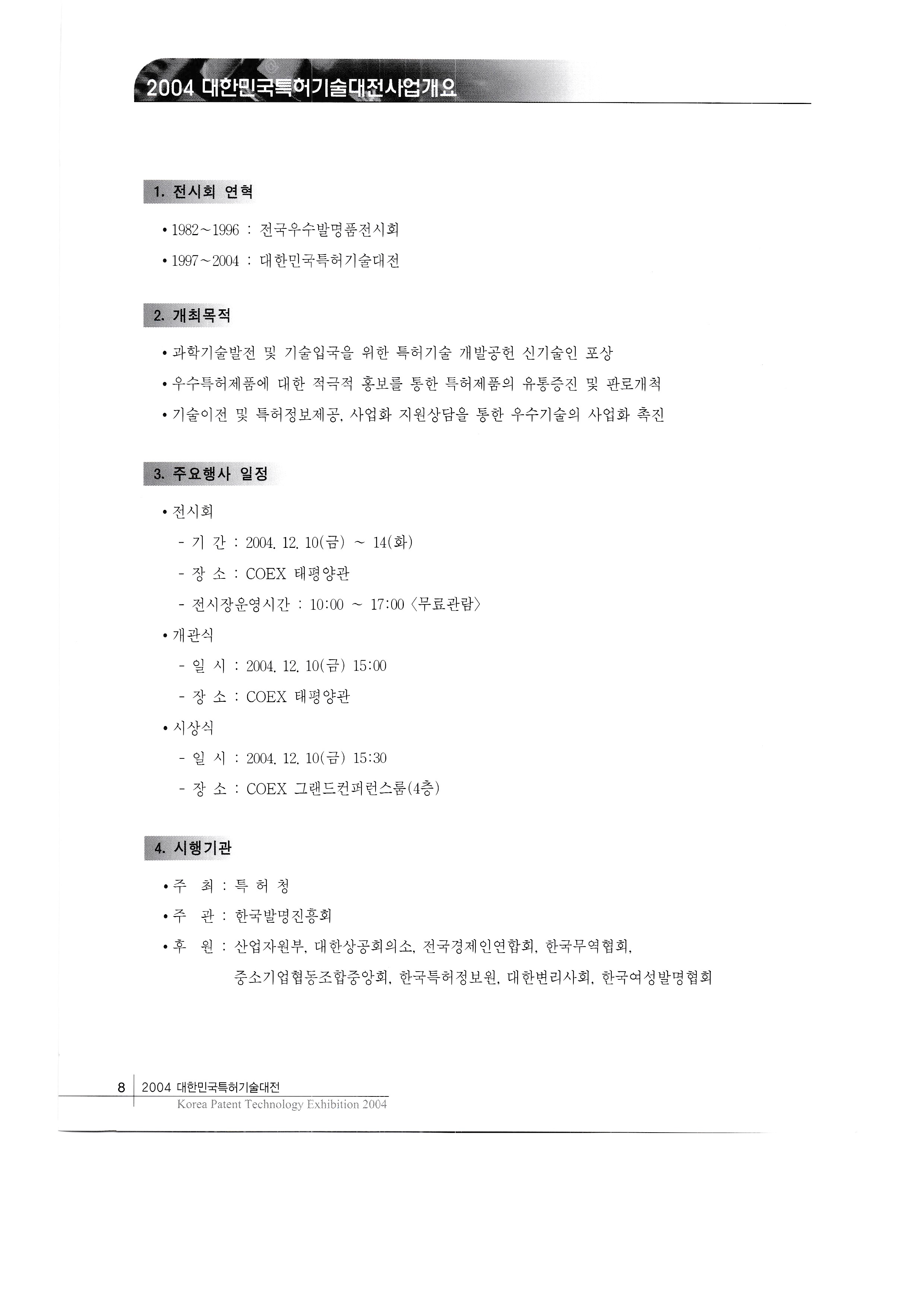 2004 대한민국특허기술대전사업개요

1. 전시회 연혁

• 1982~1996 : 전국우수발명품전시회

• 1997~2004 : 대한민국특허기술대전

2. 개최목적

• 과학기술발전 및 기술입국을 위한 특허기술 개발공헌 신기술인 포상

• 우수특허제품에 대한 적극적 홍보를 통한 특허제품의 유통증진 및 판로개척

• 기술이전 및 특허정보제공, 사업화 지원상담을 통한 우수기술의 사업화 촉진

3. 주요행사 일정

• 전시회

- 기 간 : 2004. 12. 10(금) ~ 14(화)

- 장 소 : COEX 태평양관

- 전시장운영시간 : 10:00 ~ 17:00 〈무료관람〉

• 개관식

- 일 시 : 2004. 12. 10(금) 15:00

- 장 소 : COEX 태평양관

• 시상식

- 일 시 : 2004. 12. 10(금) 15:30

- 장 소 : COEX 그랜드컨퍼런스룸(4층)

4. 시행기관

• 주 최 : 특 허 청

• 주 관 : 한국발명진흥회

• 후 원 : 산업자원부, 대한상공회의소, 전국경제인연합회, 한국무역협회, 중소기업협동조합중앙회, 한국특허정보원, 대한변리사회, 한국여성발명협회

8 2004 대한민국특허기술대전
Korea Patent Technology Exhibition 2004